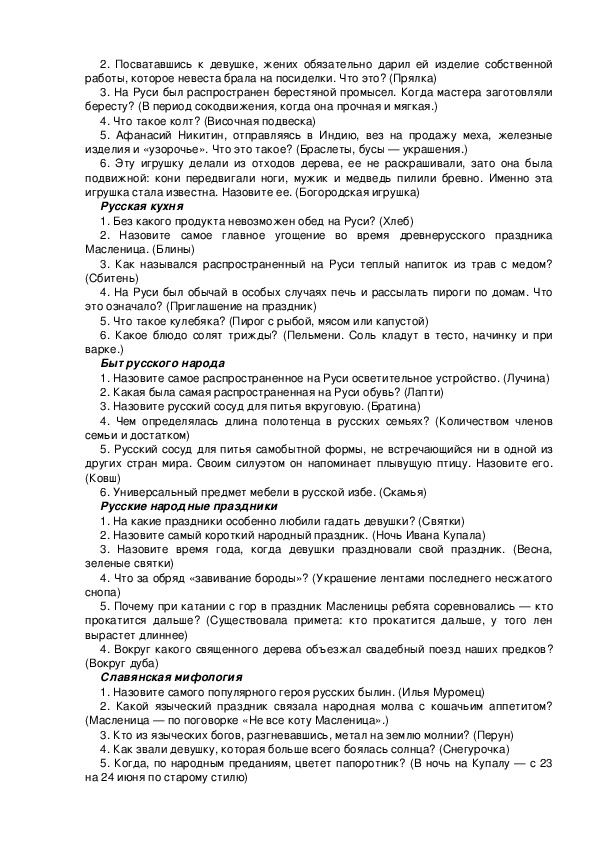 2. Посватавшись к девушке, жених обязательно дарил ей изделие собственной работы, которое невеста брала на посиделки. Что это? (Прялка)
3. На Руси был распространен берестяной промысел. Когда мастера заготовляли бересту? (В период сокодвижения, когда она прочная и мягкая.)
4. Что такое колт? (Височная подвеска)
5. Афанасий Никитин, отправляясь в Индию, вез на продажу меха, железные изделия и «узорочье». Что это такое? (Браслеты, бусы — украшения.)
6. Эту игрушку делали из отходов дерева, ее не раскрашивали, зато она была подвижной: кони передвигали ноги, мужик и медведь пилили бревно. Именно эта игрушка стала известна. Назовите ее. (Богородская игрушка)

Русская кухня
1. Без какого продукта невозможен обед на Руси? (Хлеб)
2. Назовите самое главное угощение во время древнерусского праздника Масленица. (Блины)
3. Как назывался распространенный на Руси теплый напиток из трав с медом? (Сбитень)
4. На Руси был обычай в особых случаях печь и рассылать пироги по домам. Что это означало? (Приглашение на праздник)
5. Что такое кулебяка? (Пирог с рыбой, мясом или капустой)
6. Какое блюдо солят трижды? (Пельмени. Соль кладут в тесто, начинку и при варке.)

Быт русского народа
1. Назовите самое распространенное на Руси осветительное устройство. (Лучина)
2. Какая была самая распространенная на Руси обувь? (Лапти)
3. Назовите русский сосуд для питья вкруговую. (Братина)
4. Чем определялась длина полотенца в русских семьях? (Количеством членов семьи и достатком)
5. Русский сосуд для питья самобытной формы, не встречающийся ни в одной из других стран мира. Своим силуэтом он напоминает плывущую птицу. Назовите его. (Ковш)
6. Универсальный предмет мебели в русской избе. (Скамья)

Русские народные праздники
1. На какие праздники особенно любили гадать девушки? (Святки)
2. Назовите самый короткий народный праздник. (Ночь Ивана Купала)
3. Назовите время года, когда девушки праздновали свой праздник. (Весна, зеленые святки)
4. Что за обряд «завивание бороды»? (Украшение лентами последнего несжатого снопа)
5. Почему при катании с гор в праздник Масленицы ребята соревновались — кто прокатится дальше? (Существовала примета: кто прокатится дальше, у того лен вырастет длиннее)
4. Вокруг какого священного дерева объезжал свадебный поезд наших предков? (Вокруг дуба)

Славянская мифология
1. Назовите самого популярного героя русских былин. (Илья Муромец)
2. Какой языческий праздник связала народная молва с кошачьим аппетитом? (Масленица — по поговорке «Не все коту Масленица».)
3. Кто из языческих богов, разгневавшись, метал на землю молнии? (Перун)
4. Как звали девушку, которая больше всего боялась солнца? (Снегурочка)
5. Когда, по народным преданиям, цветет папоротник? (В ночь на Купалу — с 23 на 24 июня по старому стилю)